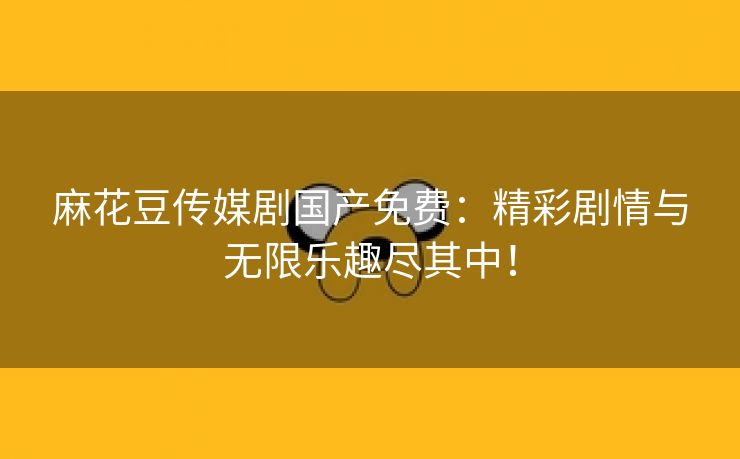 麻花豆传媒剧国产免费：精彩剧情与无限乐趣尽其中！